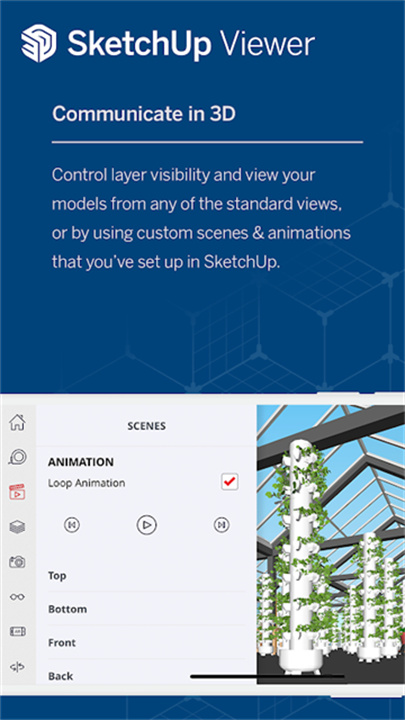 SketchUp Viewer

Communicate in 3D

Control layer visibility and view your models from any of the standard views, or by using custom scenes & animations that you've set up in SketchUp.

SCENES

ANIMATION

Loop Animation

Top

Bottom

Front

Back